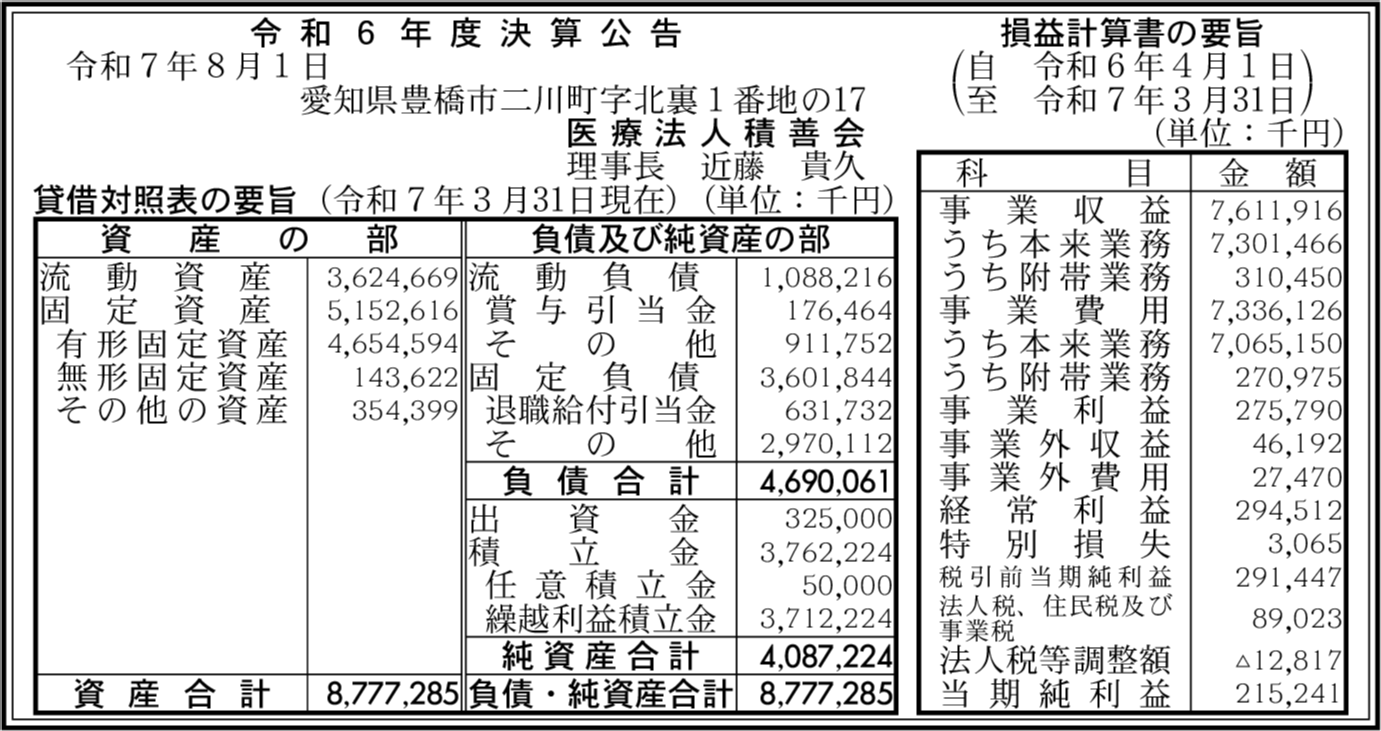 令和６年度決算公告

令和７年８月１日

愛知県豊橋市二川町字北裏１番地の17

医療法人積善会

理事長　近藤　貴久

貸借対照表の要旨（令和７年３月31日現在）（単位：千円）

| 資産の部 | | 負債及び純資産の部 | |
|---|---|---|---|
| 流動資産 | 3,624,669 | 流動負債 | 1,088,216 |
| 固定資産 | 5,152,616 | 賞与引当金 | 176,464 |
| 有形固定資産 | 4,654,594 | その他 | 911,752 |
| 無形固定資産 | 143,622 | 固定負債 | 3,601,844 |
| その他の資産 | 354,399 | 退職給付引当金 | 631,732 |
| | | その他 | 2,970,112 |
| | | 負債合計 | 4,690,061 |
| | | 出資金 | 325,000 |
| | | 積立金 | 3,762,224 |
| | | 任意積立金 | 50,000 |
| | | 繰越利益積立金 | 3,712,224 |
| | | 純資産合計 | 4,087,224 |
| 資産合計 | 8,777,285 | 負債・純資産合計 | 8,777,285 |

損益計算書の要旨
（自　令和６年４月１日
至　令和７年３月31日）
（単位：千円）

| 科目 | 金額 |
|---|---|
| 事業収益 | 7,611,916 |
| うち本来業務 | 7,301,466 |
| うち附帯業務 | 310,450 |
| 事業費用 | 7,336,126 |
| うち本来業務 | 7,065,150 |
| うち附帯業務 | 270,975 |
| 事業利益 | 275,790 |
| 事業外収益 | 46,192 |
| 事業外費用 | 27,470 |
| 経常利益 | 294,512 |
| 特別損失 | 3,065 |
| 税引前当期純利益 | 291,447 |
| 法人税、住民税及び事業税 | 89,023 |
| 法人税等調整額 | △12,817 |
| 当期純利益 | 215,241 |